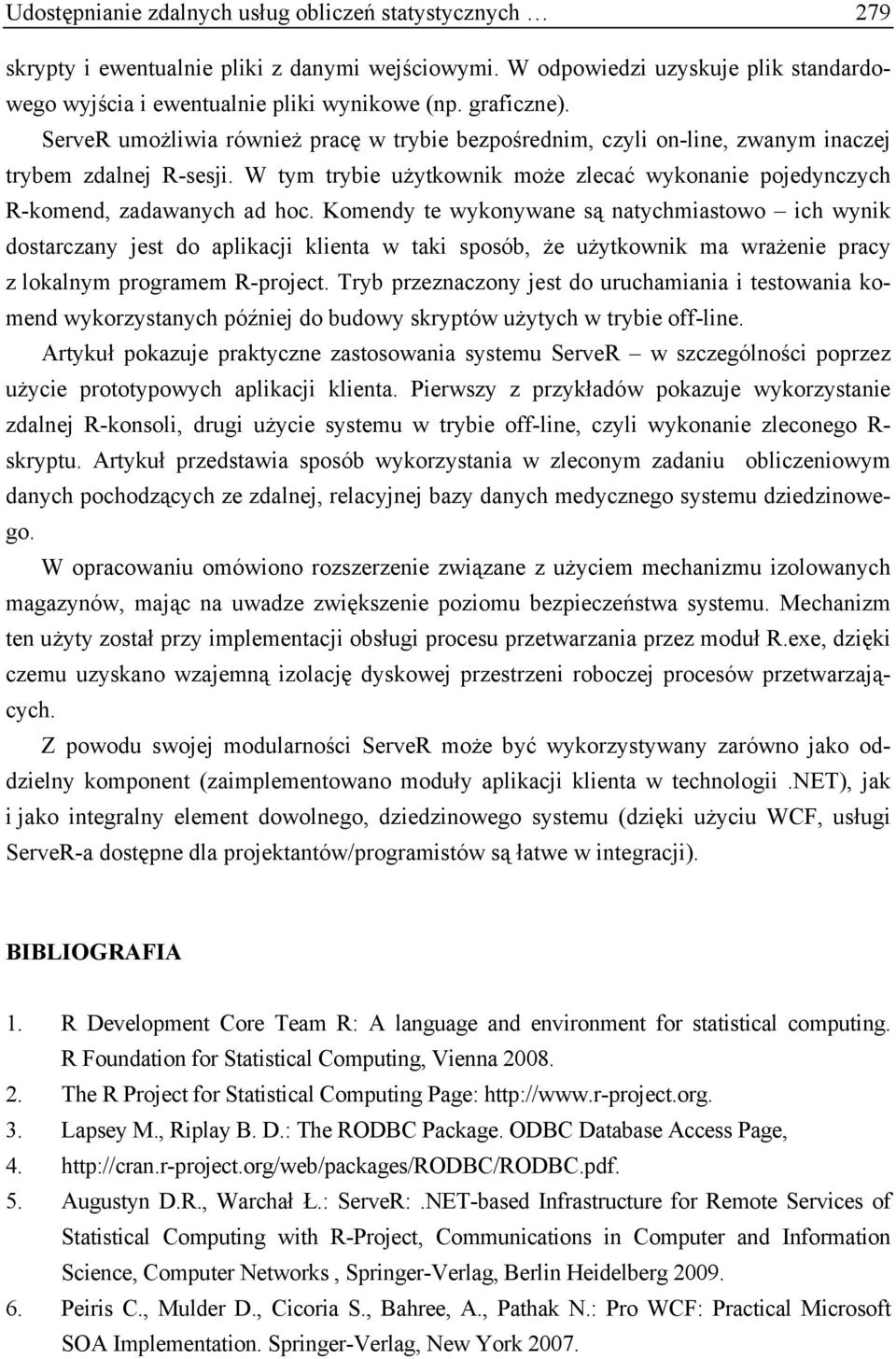 Udostępnianie zdalnych usług obliczeń statystycznych … 279

skrypty i ewentualnie pliki z danymi wejściowymi. W odpowiedzi uzyskuje plik standardowego wyjścia i ewentualnie pliki wynikowe (np. graficzne).

ServeR umożliwia również pracę w trybie bezpośrednim, czyli on-line, zwanym inaczej trybem zdalnej R-sesji. W tym trybie użytkownik może zlecać wykonanie pojedynczych R-komend, zadawanych ad hoc. Komendy te wykonywane są natychmiastowo – ich wynik dostarczany jest do aplikacji klienta w taki sposób, że użytkownik ma wrażenie pracy z lokalnym programem R-project. Tryb przeznaczony jest do uruchamiania i testowania komend wykorzystanych później do budowy skryptów użytych w trybie off-line.

Artykuł pokazuje praktyczne zastosowania systemu ServeR – w szczególności poprzez użycie prototypowych aplikacji klienta. Pierwszy z przykładów pokazuje wykorzystanie zdalnej R-konsoli, drugi użycie systemu w trybie off-line, czyli wykonanie zleconego R-skryptu. Artykuł przedstawia sposób wykorzystania w zleconym zadaniu obliczeniowym danych pochodzących ze zdalnej, relacyjnej bazy danych medycznego systemu dziedzinowego.

W opracowaniu omówiono rozszerzenie związane z użyciem mechanizmu izolowanych magazynów, mając na uwadze zwiększenie poziomu bezpieczeństwa systemu. Mechanizm ten użyty został przy implementacji obsługi procesu przetwarzania przez moduł R.exe, dzięki czemu uzyskano wzajemną izolację dyskowej przestrzeni roboczej procesów przetwarzających.

Z powodu swojej modularności ServeR może być wykorzystywany zarówno jako oddzielny komponent (zaimplementowano moduły aplikacji klienta w technologii .NET), jak i jako integralny element dowolnego, dziedzinowego systemu (dzięki użyciu WCF, usługi ServeR-a dostępne dla projektantów/programistów są łatwe w integracji).

BIBLIOGRAFIA

1. R Development Core Team R: A language and environment for statistical computing. R Foundation for Statistical Computing, Vienna 2008.
2. The R Project for Statistical Computing Page: http://www.r-project.org.
3. Lapsey M., Riplay B. D.: The RODBC Package. ODBC Database Access Page,
4. http://cran.r-project.org/web/packages/RODBC/RODBC.pdf.
5. Augustyn D.R., Warchał Ł.: ServeR: .NET-based Infrastructure for Remote Services of Statistical Computing with R-Project, Communications in Computer and Information Science, Computer Networks , Springer-Verlag, Berlin Heidelberg 2009.
6. Peiris C., Mulder D., Cicoria S., Bahree, A., Pathak N.: Pro WCF: Practical Microsoft SOA Implementation. Springer-Verlag, New York 2007.